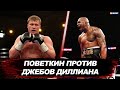 ПОВЕТКИН ПРОТИВ
ДЖЕБОВ ДИЛЛИАНА